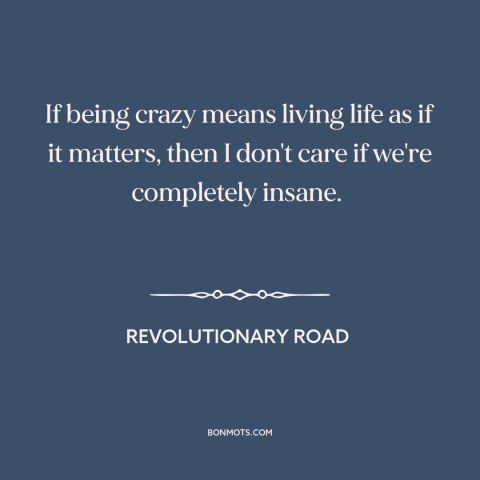 If being crazy means living life as if it matters, then I don't care if we're completely insane.

REVOLUTIONARY ROAD

BONMOTS.COM